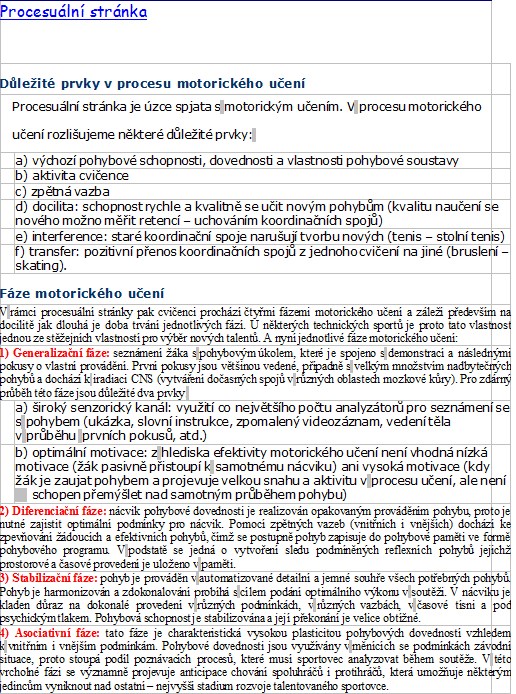 Procesuální stránka

Důležité prvky v procesu motorického učení

Procesuální stránka je úzce spjata s motorickým učením. V procesu motorického učení rozlišujeme některé důležité prvky:

a) výchozí pohybové schopnosti, dovednosti a vlastnosti pohybové soustavy
b) aktivita cvičence
c) zpětná vazba
d) docilita: schopnost rychle a kvalitně se učit novým pohybům (kvalitu naučení se nového možno měřit retencí – uchováním koordinačních spojů)
e) interference: staré koordinační spoje narušují tvorbu nových (tenis – stolní tenis)
f) transfer: pozitivní přenos koordinačních spojů z jednoho cvičení na jiné (bruslení – skating).

Fáze motorického učení

V rámci procesuální stránky pak cvičenci prochází čtyřmi fázemi motorického učení a záleží především na docilitě jak dlouhá je doba trvání jednotlivých fází. U některých technických sportů je proto tato vlastnost jednou ze stěžejních vlastností pro výběr nových talentů. A nyní jednotlivé fáze motorického učení:

1) Generalizační fáze: seznámení žáka s pohybovým úkolem, které je spojeno s demonstrací a následnými pokusy o vlastní provádění. První pokusy jsou většinou vedené, případně s velkým množstvím nadbytečných pohybů a dochází k iradiaci CNS (vytváření dočasných spojů v různých oblastech mozkové kůry). Pro zdárný průběh této fáze jsou důležité dva prvky:

a) široký senzorický kanál: využití co největšího počtu analyzátorů pro seznámení se s pohybem (ukázka, slovní instrukce, zpomalený videozáznam, vedení těla v průběhu prvních pokusů, atd.)

b) optimální motivace: z hlediska efektivity motorického učení není vhodná nízká motivace (žák pasivně přistoupí k samotnému nácviku) ani vysoká motivace (kdy žák je zaujat pohybem a projevuje velkou snahu a aktivitu v procesu učení, ale není schopen přemýšlet nad samotným průběhem pohybu)

2) Diferenciační fáze: nácvik pohybové dovednosti je realizován opakovaným prováděním pohybu, proto je nutné zajistit optimální podmínky pro nácvik. Pomocí zpětných vazeb (vnitřních i vnějších) dochází ke zpevňování žádoucích a efektivních pohybů, čímž se postupně pohyb zapisuje do pohybové paměti ve formě pohybového programu. V podstatě se jedná o vytvoření sledu podmíněných reflexních pohybů jejichž prostorové a časové provedení je uloženo v paměti.

3) Stabilizační fáze: pohyb je prováděn v automatizované detailní a jemné souhře všech potřebných pohybů. Pohyb je harmonizován a zdokonalování probíhá s cílem podání optimálního výkonu v soutěži. V nácviku je kladen důraz na dokonalé provedení v různých podmínkách, v různých vazbách, v časové tísni a pod psychickým tlakem. Pohybová schopnost je stabilizována a její překonání je velice obtížné.

4) Asociativní fáze: tato fáze je charakteristická vysokou plasticitou pohybových dovedností vzhledem k vnitřním i vnějším podmínkám. Pohybové dovednosti jsou využívány v měnících se podmínkách závodní situace, proto stoupá podíl poznávacích procesů, které musí sportovec analyzovat během soutěže. V této vrcholné fázi se významně projevuje anticipace chování spoluhráčů i protihráčů, která umožňuje některým jedincům vyniknout nad ostatní – nejvyšší stadium rozvoje talentovaného sportovce.